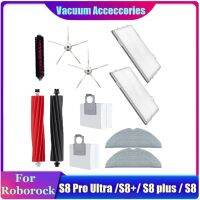 Vacuum Acceccories

For Roborock

S8 Pro Ultra /S8+/ S8 plus / S8